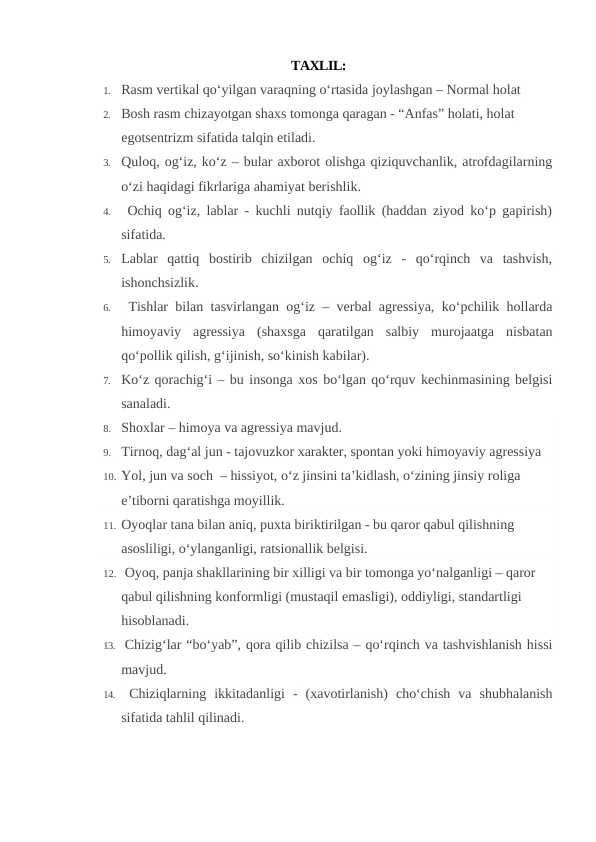 TAXLIL:

1. Rasm vertikal qo‘yilgan varaqning o‘rtasida joylashgan – Normal holat
2. Bosh rasm chizayotgan shaxs tomonga qaragan - “Anfas” holati, holat egotsentrizm sifatida talqin etiladi.
3. Quloq, og‘iz, ko‘z – bular axborot olishga qiziquvchanlik, atrofdagilarning o‘zi haqidagi fikrlariga ahamiyat berishlik.
4. Ochiq og‘iz, lablar - kuchli nutqiy faollik (haddan ziyod ko‘p gapirish) sifatida.
5. Lablar qattiq bostirib chizilgan ochiq og‘iz - qo‘rqinch va tashvish, ishonchsizlik.
6. Tishlar bilan tasvirlangan og‘iz – verbal agressiya, ko‘pchilik hollarda himoyaviy agressiya (shaxsga qaratilgan salbiy murojaatga nisbatan qo‘pollik qilish, g‘ijinish, so‘kinish kabilar).
7. Ko‘z qorachig‘i – bu insonga xos bo‘lgan qo‘rquv kechinmasining belgisi sanaladi.
8. Shoxlar – himoya va agressiya mavjud.
9. Tirnoq, dag‘al jun - tajovuzkor xarakter, spontan yoki himoyaviy agressiya
10. Yol, jun va soch – hissiyot, o‘z jinsini ta’kidlash, o‘zining jinsiy roliga e’tiborni qaratishga moyillik.
11. Oyoqlar tana bilan aniq, puxta biriktirilgan - bu qaror qabul qilishning asosliligi, o‘ylanganligi, ratsionallik belgisi.
12. Oyoq, panja shakllarining bir xilligi va bir tomonga yo‘nalganligi – qaror qabul qilishning konformligi (mustaqil emasligi), oddiyligi, standartligi hisoblanadi.
13. Chizig‘lar “bo‘yab”, qora qilib chizilsa – qo‘rqinch va tashvishlanish hissi mavjud.
14. Chiziqlarning ikkitadanligi - (xavotirlanish) cho‘chish va shubhalanish sifatida tahlil qilinadi.